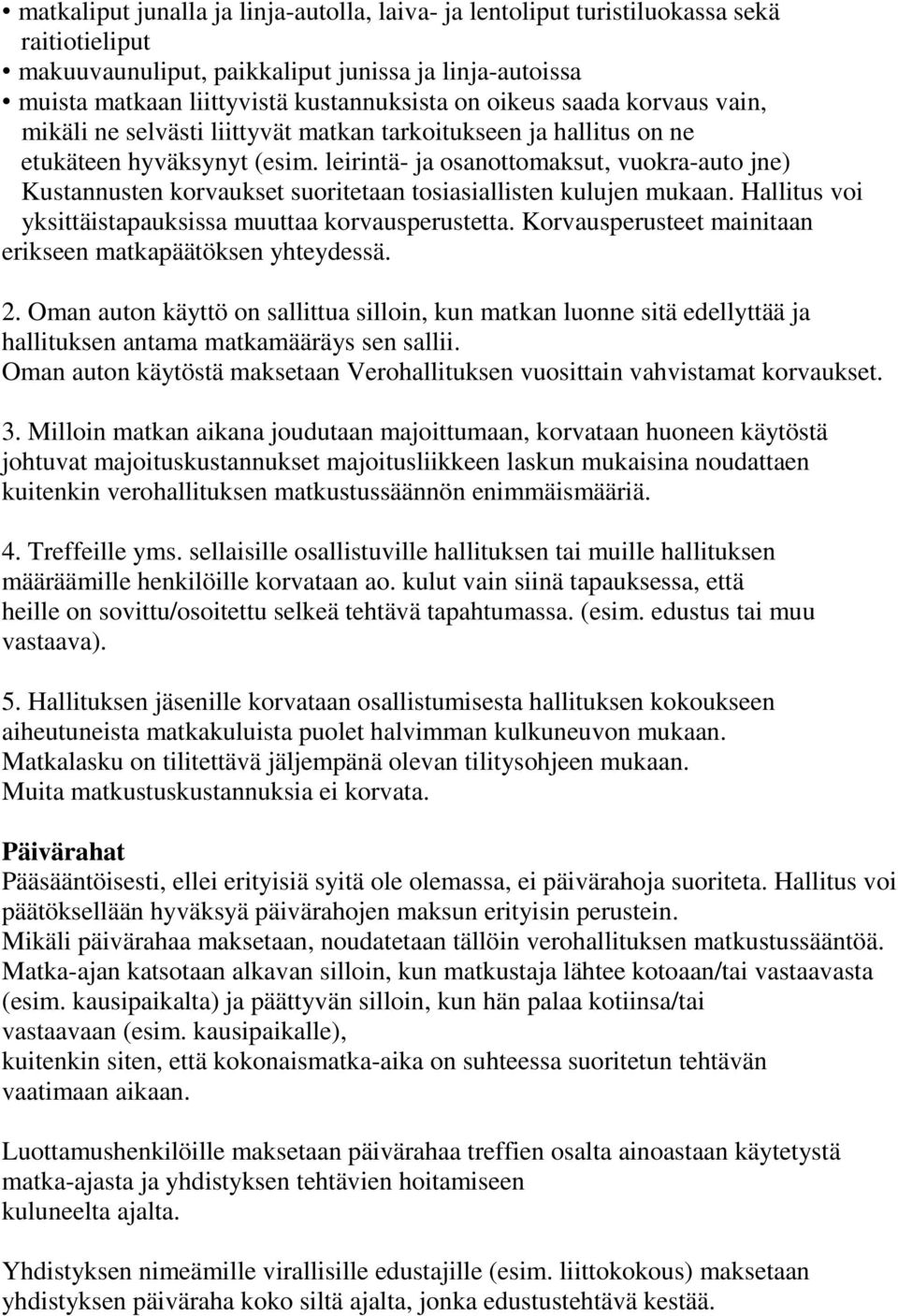 • matkaliput junalla ja linja-autolla, laiva- ja lentoliput turistiluokassa sekä raitiotieliput
• makuuvaunuliput, paikkaliput junissa ja linja-autoissa
• muista matkaan liittyvistä kustannuksista on oikeus saada korvaus vain, mikäli ne selvästi liittyvät matkan tarkoitukseen ja hallitus on ne etukäteen hyväksynyt (esim. leirintä- ja osanottomaksut, vuokra-auto jne) Kustannusten korvaukset suoritetaan tosiasiallisten kulujen mukaan. Hallitus voi yksittäistapauksissa muuttaa korvausperustetta. Korvausperusteet mainitaan erikseen matkapäätöksen yhteydessä.

2. Oman auton käyttö on sallittua silloin, kun matkan luonne sitä edellyttää ja hallituksen antama matkamääräys sen sallii.
Oman auton käytöstä maksetaan Verohallituksen vuosittain vahvistamat korvaukset.

3. Milloin matkan aikana joudutaan majoittumaan, korvataan huoneen käytöstä johtuvat majoituskustannukset majoitusliikkeen laskun mukaisina noudattaen kuitenkin verohallituksen matkustussäännön enimmäismääriä.

4. Treffeille yms. sellaisille osallistuville hallituksen tai muille hallituksen määräämille henkilöille korvataan ao. kulut vain siinä tapauksessa, että heille on sovittu/osoitettu selkeä tehtävä tapahtumassa. (esim. edustus tai muu vastaava).

5. Hallituksen jäsenille korvataan osallistumisesta hallituksen kokoukseen aiheutuneista matkakuluista puolet halvimman kulkuneuvon mukaan.
Matkalasku on tilitettävä jäljempänä olevan tilitysohjeen mukaan.
Muita matkustuskustannuksia ei korvata.

Päivärahat
Pääsääntöisesti, ellei erityisiä syitä ole olemassa, ei päivärahoja suoriteta. Hallitus voi päätöksellään hyväksyä päivärahojen maksun erityisin perustein.
Mikäli päivärahaa maksetaan, noudatetaan tällöin verohallituksen matkustussääntöä.
Matka-ajan katsotaan alkavan silloin, kun matkustaja lähtee kotoaan/tai vastaavasta (esim. kausipaikalta) ja päättyvän silloin, kun hän palaa kotiinsa/tai vastaavaan (esim. kausipaikalle),
kuitenkin siten, että kokonaismatka-aika on suhteessa suoritetun tehtävän vaatimaan aikaan.

Luottamushenkilöille maksetaan päivärahaa treffien osalta ainoastaan käytetystä matka-ajasta ja yhdistyksen tehtävien hoitamiseen kuluneelta ajalta.

Yhdistyksen nimeämille virallisille edustajille (esim. liittokokous) maksetaan yhdistyksen päiväraha koko siltä ajalta, jonka edustustehtävä kestää.